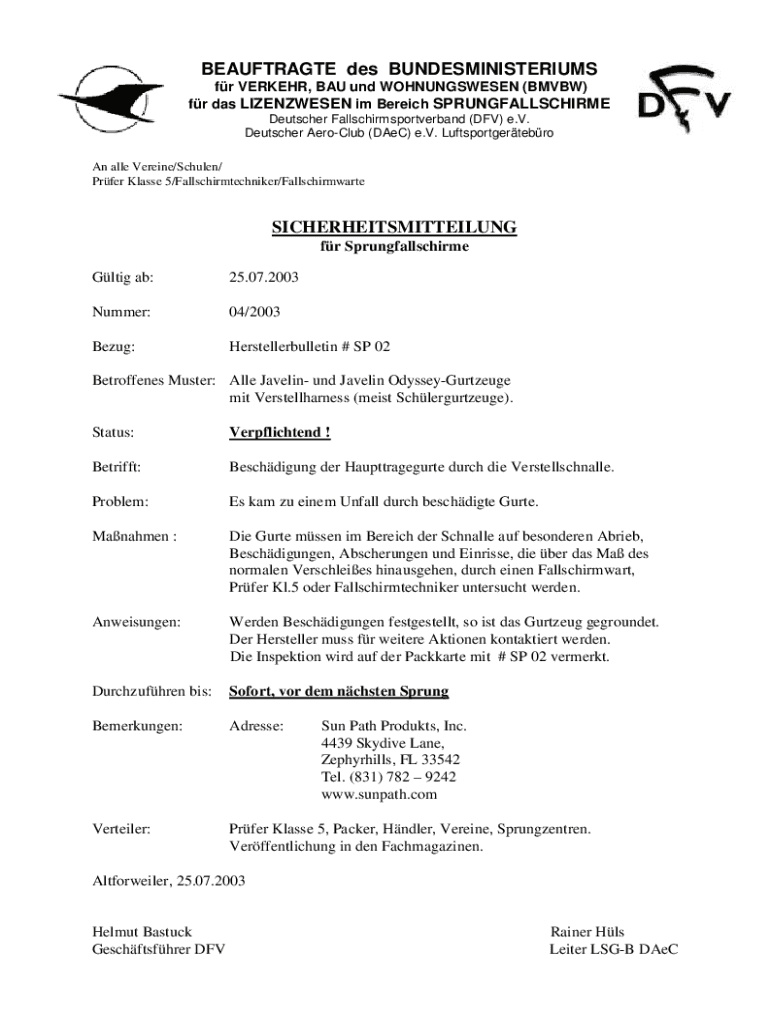 BEAUFTRAGTE des BUNDESMINISTERIUMS
für VERKEHR, BAU und WOHNUNGSWESEN (BMVBW)
für das LIZENZWESEN im Bereich SPRUNGFALLSCHIRME
Deutscher Fallschirmsportverband (DFV) e.V.
Deutscher Aero-Club (DAeC) e.V. Luftsportgerätebüro

DFV

An alle Vereine/Schulen/
Prüfer Klasse 5/Fallschirmtechniker/Fallschirmwarte

SICHERHEITSMITTEILUNG
für Sprungfallschirme

Gültig ab: 25.07.2003

Nummer: 04/2003

Bezug: Herstellerbulletin # SP 02

Betroffenes Muster: Alle Javelin- und Javelin Odyssey-Gurtzeuge mit Verstellharness (meist Schülergurtzeuge).

Status: Verpflichtend !

Betrifft: Beschädigung der Haupttragegurte durch die Verstellschnalle.

Problem: Es kam zu einem Unfall durch beschädigte Gurte.

Maßnahmen : Die Gurte müssen im Bereich der Schnalle auf besonderen Abrieb, Beschädigungen, Abscherungen und Einrisse, die über das Maß des normalen Verschleißes hinausgehen, durch einen Fallschirmwart, Prüfer Kl.5 oder Fallschirmtechniker untersucht werden.

Anweisungen: Werden Beschädigungen festgestellt, so ist das Gurtzeug gegroundet. Der Hersteller muss für weitere Aktionen kontaktiert werden. Die Inspektion wird auf der Packkarte mit # SP 02 vermerkt.

Durchzuführen bis: Sofort, vor dem nächsten Sprung

Bemerkungen: Adresse: Sun Path Produkts, Inc.
4439 Skydive Lane,
Zephyrhills, FL 33542
Tel. (831) 782 – 9242
www.sunpath.com

Verteiler: Prüfer Klasse 5, Packer, Händler, Vereine, Sprungzentren. Veröffentlichung in den Fachmagazinen.

Altforweiler, 25.07.2003

Helmut Bastuck
Geschäftsführer DFV

Rainer Hüls
Leiter LSG-B DAeC